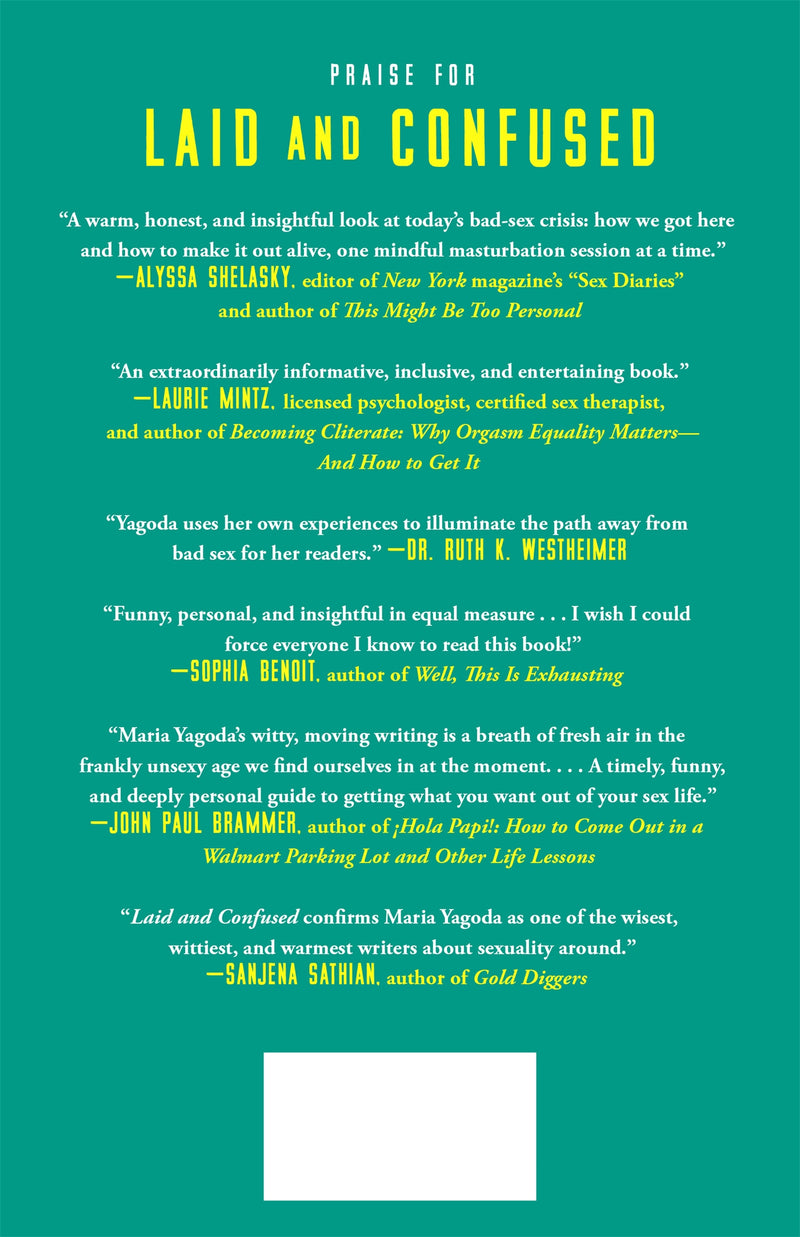 PRAISE FOR

LAID AND CONFUSED

"A warm, honest, and insightful look at today's bad-sex crisis: how we got here and how to make it out alive, one mindful masturbation session at a time."
—ALYSSA SHELASKY, editor of New York magazine's "Sex Diaries" and author of This Might Be Too Personal

"An extraordinarily informative, inclusive, and entertaining book."
—LAURIE MINTZ, licensed psychologist, certified sex therapist, and author of Becoming Cliterate: Why Orgasm Equality Matters—And How to Get It

"Yagoda uses her own experiences to illuminate the path away from bad sex for her readers." —DR. RUTH K. WESTHEIMER

"Funny, personal, and insightful in equal measure . . . I wish I could force everyone I know to read this book!"
—SOPHIA BENOIT, author of Well, This Is Exhausting

"Maria Yagoda's witty, moving writing is a breath of fresh air in the frankly unsexy age we find ourselves in at the moment. . . . A timely, funny, and deeply personal guide to getting what you want out of your sex life."
—JOHN PAUL BRAMMER, author of ¡Hola Papi!: How to Come Out in a Walmart Parking Lot and Other Life Lessons

"Laid and Confused confirms Maria Yagoda as one of the wisest, wittiest, and warmest writers about sexuality around."
—SANJENA SATHIAN, author of Gold Diggers